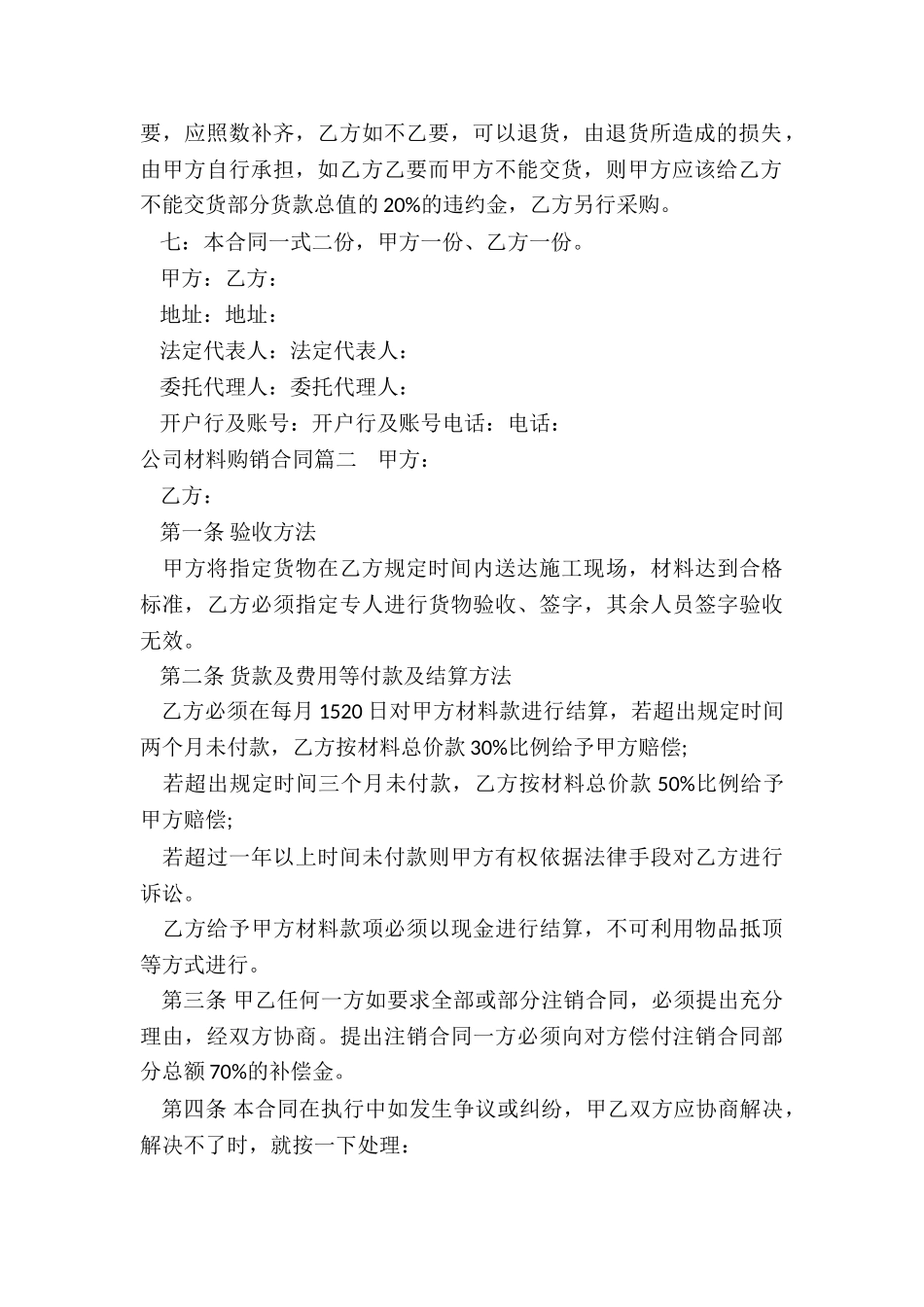 要，应照数补齐，乙方如不乙要，可以退货，由退货所造成的损失，由甲方自行承担，如乙方乙要而甲方不能交货，则甲方应该给乙方不能交货部分货款总值的 20%的违约金，乙方另行采购。

七：本合同一式二份，甲方一份、乙方一份。

甲方：乙方：

地址：地址：

法定代表人：法定代表人：

委托代理人：委托代理人：

开户行及账号：开户行及账号电话：电话：

公司材料购销合同篇二　甲方：

乙方：

第一条 验收方法

甲方将指定货物在乙方规定时间内送达施工现场，材料达到合格标准，乙方必须指定专人进行货物验收、签字，其余人员签字验收无效。

第二条 货款及费用等付款及结算方法

乙方必须在每月 1520 日对甲方材料款进行结算，若超出规定时间两个月未付款，乙方按材料总价款 30%比例给予甲方赔偿;

若超出规定时间三个月未付款，乙方按材料总价款 50%比例给予甲方赔偿;

若超过一年以上时间未付款则甲方有权依据法律手段对乙方进行诉讼。

乙方给予甲方材料款项必须以现金进行结算，不可利用物品抵顶等方式进行。

第三条 甲乙任何一方如要求全部或部分注销合同，必须提出充分理由，经双方协商。提出注销合同一方必须向对方偿付注销合同部分总额 70%的补偿金。

第四条 本合同在执行中如发生争议或纠纷，甲乙双方应协商解决，解决不了时，就按一下处理：